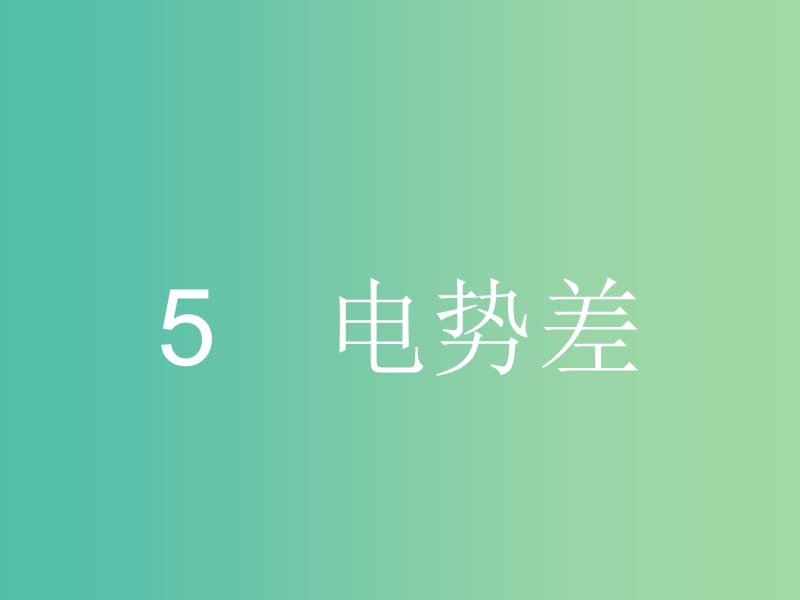 5　电势差